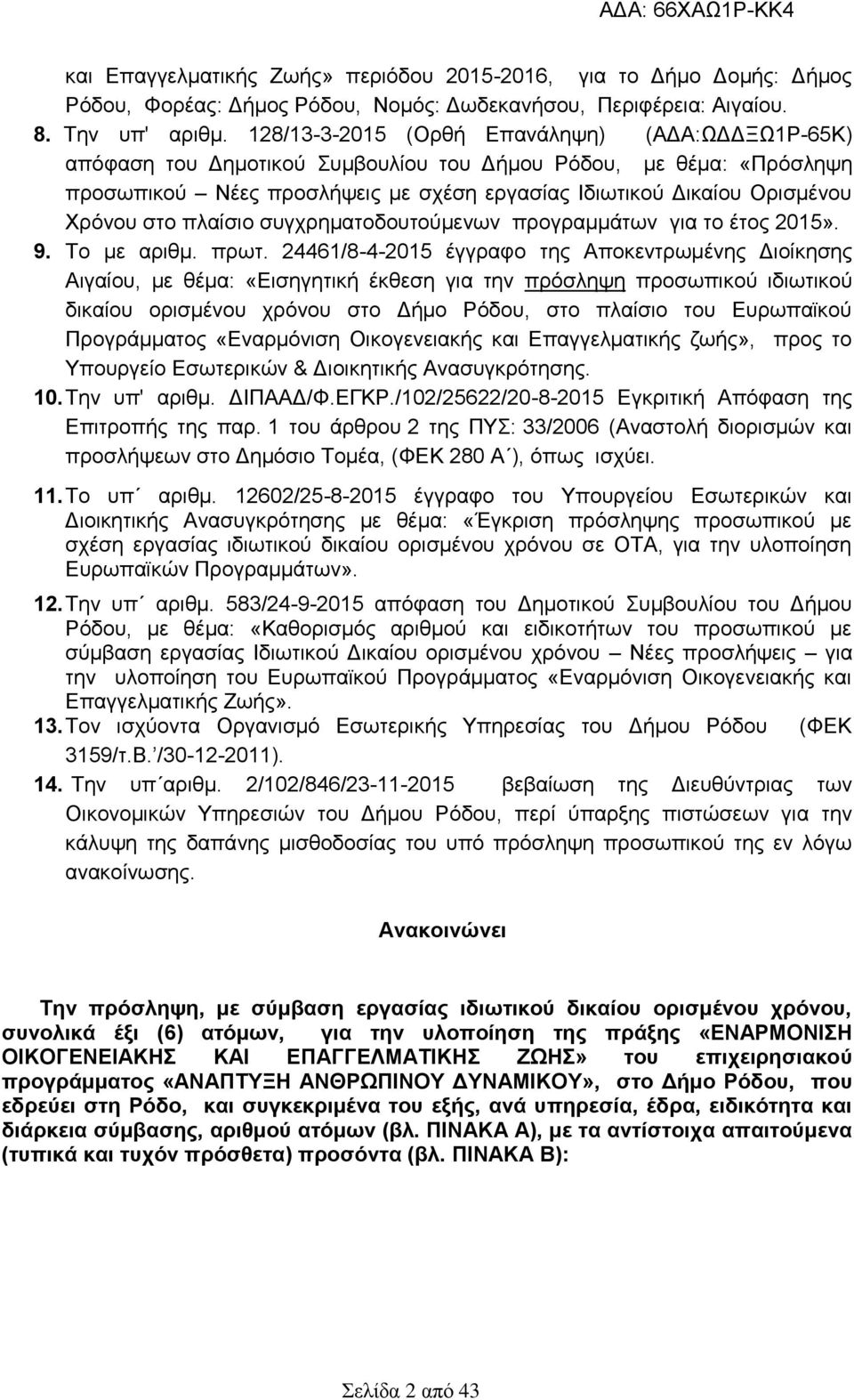 ΑΔΑ: 66ΧΑΩ1Ρ-ΚΚ4

και Επαγγελματικής Ζωής» περιόδου 2015-2016, για το Δήμο Δομής: Δήμος Ρόδου, Φορέας: Δήμος Ρόδου, Νομός: Δωδεκανήσου, Περιφέρεια: Αιγαίου.

8. Την υπ' αριθμ. 128/13-3-2015 (Ορθή Επανάληψη) (ΑΔΑ:ΩΔΔΞΩ1Ρ-65Κ) απόφαση του Δημοτικού Συμβουλίου του Δήμου Ρόδου, με θέμα: «Πρόσληψη προσωπικού – Νέες προσλήψεις με σχέση εργασίας Ιδιωτικού Δικαίου Ορισμένου Χρόνου στο πλαίσιο συγχρηματοδουτούμενων προγραμμάτων για το έτος 2015».

9. Το με αριθμ. πρωτ. 24461/8-4-2015 έγγραφο της Αποκεντρωμένης Διοίκησης Αιγαίου, με θέμα: «Εισηγητική έκθεση για την πρόσληψη προσωπικού ιδιωτικού δικαίου ορισμένου χρόνου στο Δήμο Ρόδου, στο πλαίσιο του Ευρωπαϊκού Προγράμματος «Εναρμόνιση Οικογενειακής και Επαγγελματικής ζωής», προς το Υπουργείο Εσωτερικών & Διοικητικής Ανασυγκρότησης.

10. Την υπ' αριθμ. ΔΙΠΑΑΔ/Φ.ΕΓΚΡ./102/25622/20-8-2015 Εγκριτική Απόφαση της Επιτροπής της παρ. 1 του άρθρου 2 της ΠΥΣ: 33/2006 (Αναστολή διορισμών και προσλήψεων στο Δημόσιο Τομέα, (ΦΕΚ 280 Α΄), όπως ισχύει.

11. Το υπ΄ αριθμ. 12602/25-8-2015 έγγραφο του Υπουργείου Εσωτερικών και Διοικητικής Ανασυγκρότησης με θέμα: «Έγκριση πρόσληψης προσωπικού με σχέση εργασίας ιδιωτικού δικαίου ορισμένου χρόνου σε ΟΤΑ, για την υλοποίηση Ευρωπαϊκών Προγραμμάτων».

12. Την υπ΄ αριθμ. 583/24-9-2015 απόφαση του Δημοτικού Συμβουλίου του Δήμου Ρόδου, με θέμα: «Καθορισμός αριθμού και ειδικοτήτων του προσωπικού με σύμβαση εργασίας Ιδιωτικού Δικαίου ορισμένου χρόνου – Νέες προσλήψεις – για την υλοποίηση του Ευρωπαϊκού Προγράμματος «Εναρμόνιση Οικογενειακής και Επαγγελματικής Ζωής».

13. Τον ισχύοντα Οργανισμό Εσωτερικής Υπηρεσίας του Δήμου Ρόδου (ΦΕΚ 3159/τ.Β.΄/30-12-2011).

14. Την υπ΄αριθμ. 2/102/846/23-11-2015 βεβαίωση της Διευθύντριας των Οικονομικών Υπηρεσιών του Δήμου Ρόδου, περί ύπαρξης πιστώσεων για την κάλυψη της δαπάνης μισθοδοσίας του υπό πρόσληψη προσωπικού της εν λόγω ανακοίνωσης.

Ανακοινώνει

Την πρόσληψη, με σύμβαση εργασίας ιδιωτικού δικαίου ορισμένου χρόνου, συνολικά έξι (6) ατόμων, για την υλοποίηση της πράξης «ΕΝΑΡΜΟΝΙΣΗ ΟΙΚΟΓΕΝΕΙΑΚΗΣ ΚΑΙ ΕΠΑΓΓΕΛΜΑΤΙΚΗΣ ΖΩΗΣ» του επιχειρησιακού προγράμματος «ΑΝΑΠΤΥΞΗ ΑΝΘΡΩΠΙΝΟΥ ΔΥΝΑΜΙΚΟΥ», στο Δήμο Ρόδου, που εδρεύει στη Ρόδο, και συγκεκριμένα του εξής, ανά υπηρεσία, έδρα, ειδικότητα και διάρκεια σύμβασης, αριθμού ατόμων (βλ. ΠΙΝΑΚΑ Α), με τα αντίστοιχα απαιτούμενα (τυπικά και τυχόν πρόσθετα) προσόντα (βλ. ΠΙΝΑΚΑ Β):

Σελίδα 2 από 43